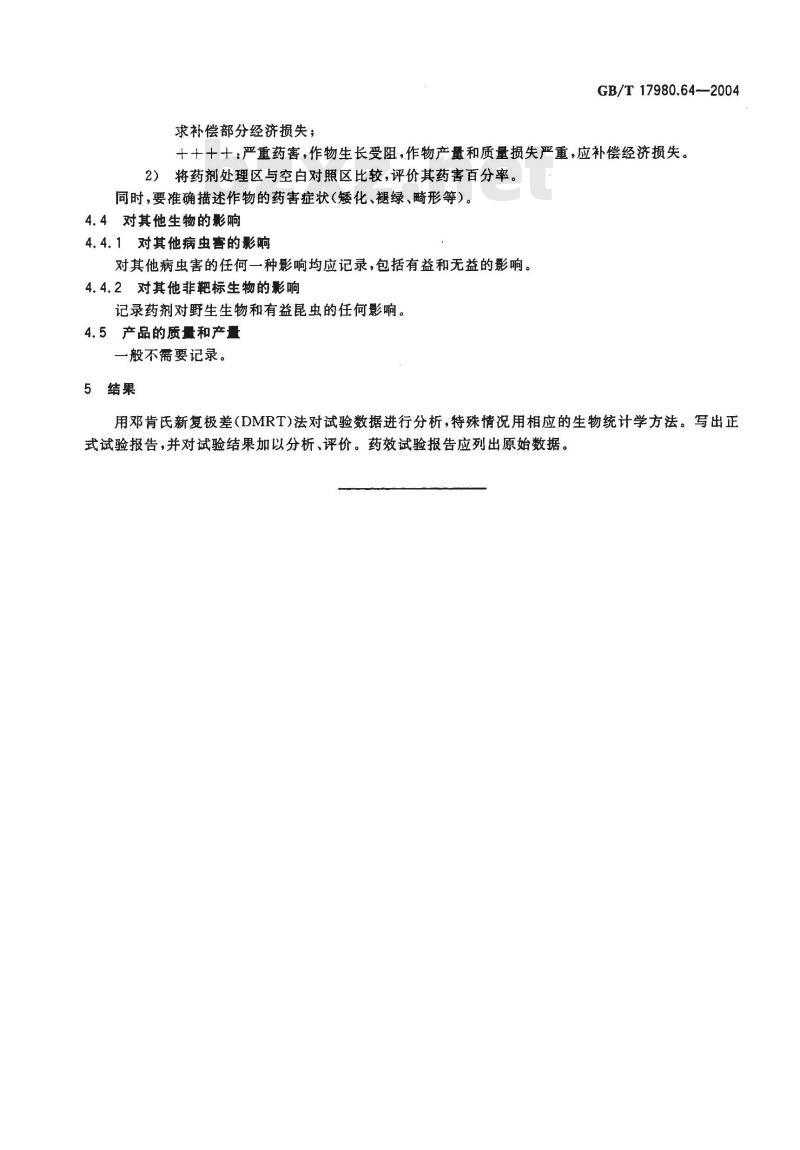 GB/T 17980.64—2004

求补偿部分经济损失；

＋＋＋＋：严重药害，作物生长受阻，作物产量和质量损失严重，应补偿经济损失。

2） 将药剂处理区与空白对照区比较，评价其药害百分率。

同时，要准确描述作物的药害症状（矮化、褪绿、畸形等）。

4.4 对其他生物的影响

4.4.1 对其他病虫害的影响

对其他病虫害的任何一种影响均应记录，包括有益和无益的影响。

4.4.2 对其他非靶标生物的影响

记录药剂对野生生物和有益昆虫的任何影响。

4.5 产品的质量和产量

一般不需要记录。

5 结果

用邓肯氏新复极差（DMRT）法对试验数据进行分析，特殊情况用相应的生物统计学方法。写出正式试验报告，并对试验结果加以分析、评价。药效试验报告应列出原始数据。